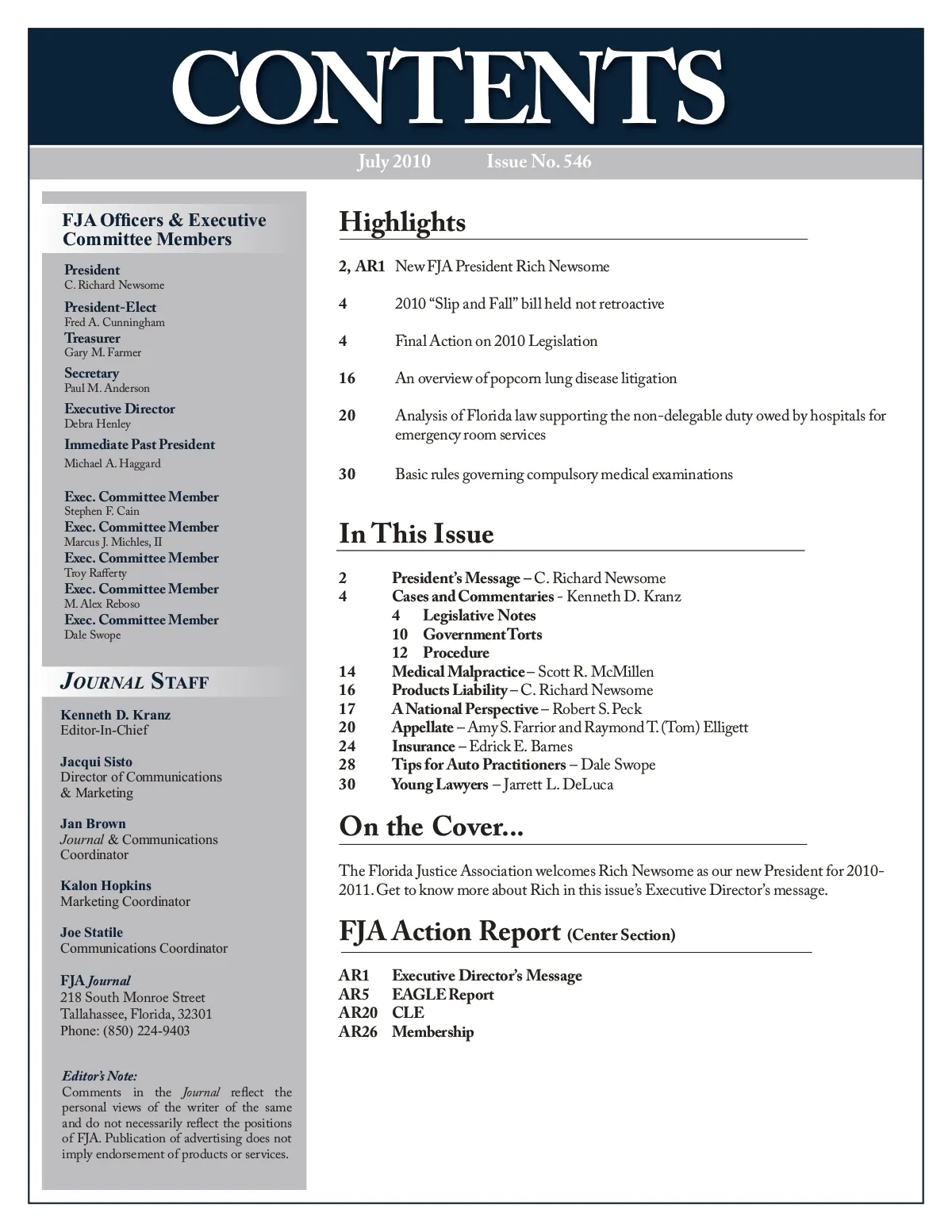 CONTENTS

July 2010 Issue No. 546

FJA Officers & Executive Committee Members

President
C. Richard Newsome

President-Elect
Fred A. Cunningham

Treasurer
Gary M. Farmer

Secretary
Paul M. Anderson

Executive Director
Debra Henley

Immediate Past President
Michael A. Haggard

Exec. Committee Member
Stephen F. Cain

Exec. Committee Member
Marcus J. Michles, II

Exec. Committee Member
Troy Rafferty

Exec. Committee Member
M. Alex Reboso

Exec. Committee Member
Dale Swope

JOURNAL STAFF

Kenneth D. Kranz
Editor-In-Chief

Jacqui Sisto
Director of Communications & Marketing

Jan Brown
Journal & Communications Coordinator

Kalon Hopkins
Marketing Coordinator

Joe Statile
Communications Coordinator

FJA Journal
218 South Monroe Street
Tallahassee, Florida, 32301
Phone: (850) 224-9403

Editor's Note:
Comments in the Journal reflect the personal views of the writer of the same and do not necessarily reflect the positions of FJA. Publication of advertising does not imply endorsement of products or services.

Highlights

2, AR1 New FJA President Rich Newsome

4 2010 "Slip and Fall" bill held not retroactive

4 Final Action on 2010 Legislation

16 An overview of popcorn lung disease litigation

20 Analysis of Florida law supporting the non-delegable duty owed by hospitals for emergency room services

30 Basic rules governing compulsory medical examinations

In This Issue

2 President's Message – C. Richard Newsome
4 Cases and Commentaries - Kenneth D. Kranz
4 Legislative Notes
10 Government Torts
12 Procedure
14 Medical Malpractice – Scott R. McMillen
16 Products Liability – C. Richard Newsome
17 A National Perspective – Robert S. Peck
20 Appellate – Amy S. Farrior and Raymond T. (Tom) Elligett
24 Insurance – Edrick E. Barnes
28 Tips for Auto Practitioners – Dale Swope
30 Young Lawyers – Jarrett L. DeLuca

On the Cover...

The Florida Justice Association welcomes Rich Newsome as our new President for 2010-2011. Get to know more about Rich in this issue's Executive Director's message.

FJA Action Report (Center Section)

AR1 Executive Director's Message
AR5 EAGLE Report
AR20 CLE
AR26 Membership